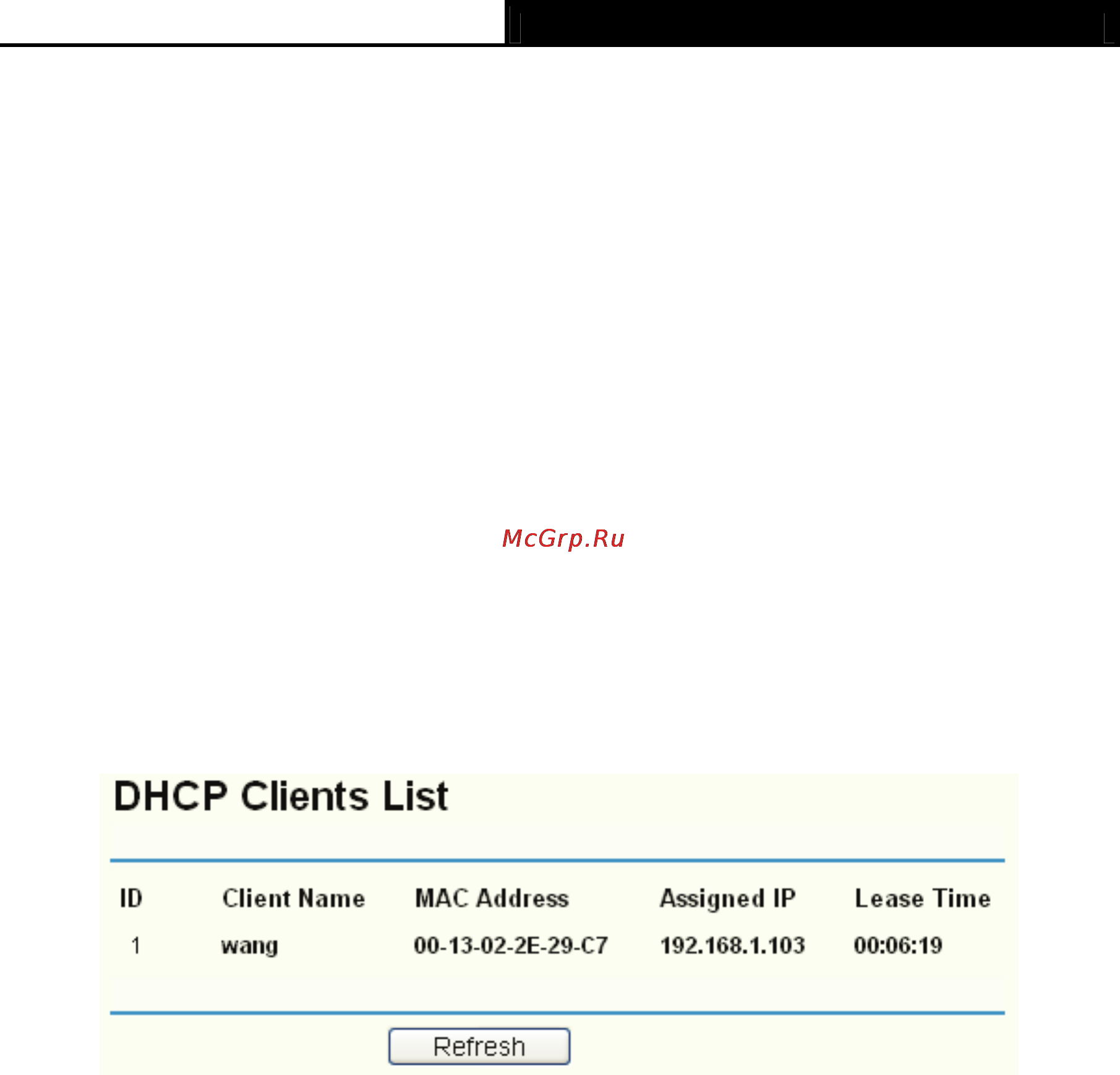 McGrp.Ru

DHCP Clients List

| ID | Client Name | MAC Address | Assigned IP | Lease Time |
|---|---|---|---|---|
| 1 | wang | 00-13-02-2E-29-C7 | 192.168.1.103 | 00:06:19 |

Refresh